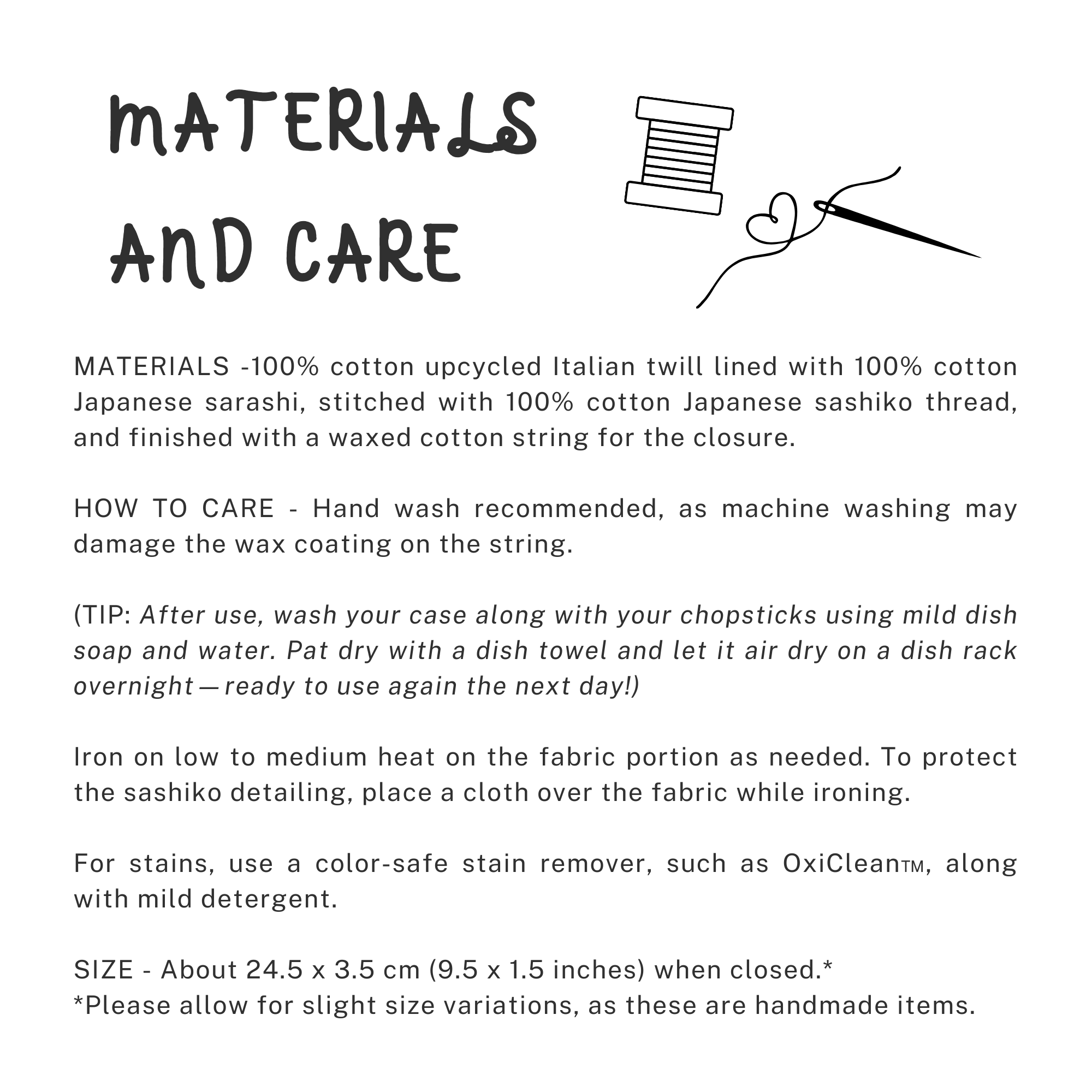 MATERIALS AND CARE

MATERIALS -100% cotton upcycled Italian twill lined with 100% cotton Japanese sarashi, stitched with 100% cotton Japanese sashiko thread, and finished with a waxed cotton string for the closure.

HOW TO CARE - Hand wash recommended, as machine washing may damage the wax coating on the string.

(TIP: After use, wash your case along with your chopsticks using mild dish soap and water. Pat dry with a dish towel and let it air dry on a dish rack overnight — ready to use again the next day!)

Iron on low to medium heat on the fabric portion as needed. To protect the sashiko detailing, place a cloth over the fabric while ironing.

For stains, use a color-safe stain remover, such as OxiClean™, along with mild detergent.

SIZE - About 24.5 x 3.5 cm (9.5 x 1.5 inches) when closed.*
*Please allow for slight size variations, as these are handmade items.